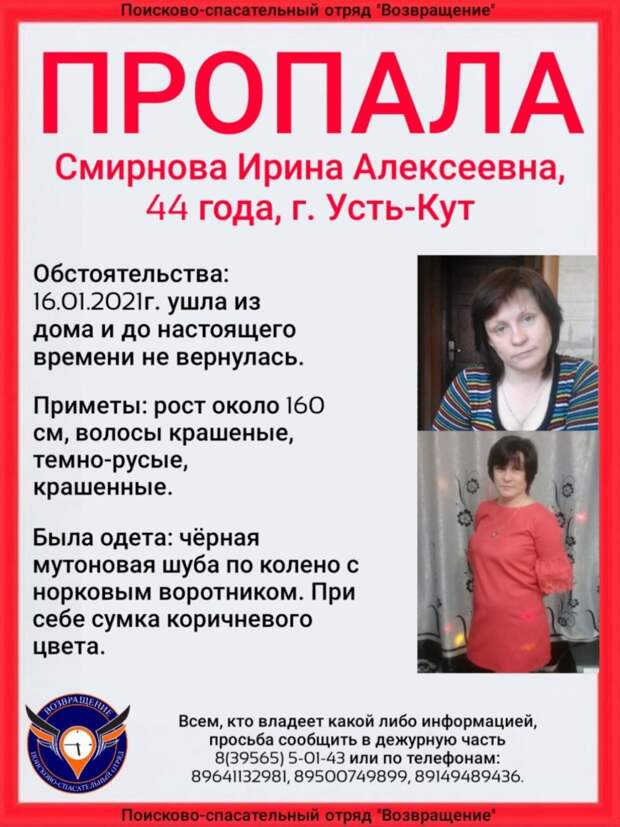 Поисково-спасательный отряд "Возвращение"

ПРОПАЛА

Смирнова Ирина Алексеевна, 44 года, г. Усть-Кут

Обстоятельства: 16.01.2021г. ушла из дома и до настоящего времени не вернулась.

Приметы: рост около 160 см, волосы крашеные, темно-русые, крашенные.

Была одета: чёрная мутоновая шуба по колено с норковым воротником. При себе сумка коричневого цвета.

ВОЗВРАЩЕНИЕ
ПОИСКОВО-СПАСАТЕЛЬНЫЙ ОТРЯД

Всем, кто владеет какой либо информацией, просьба сообщить в дежурную часть 8(39565) 5-01-43 или по телефонам: 89641132981, 89500749899, 89149489436.

Поисково-спасательный отряд "Возвращение"